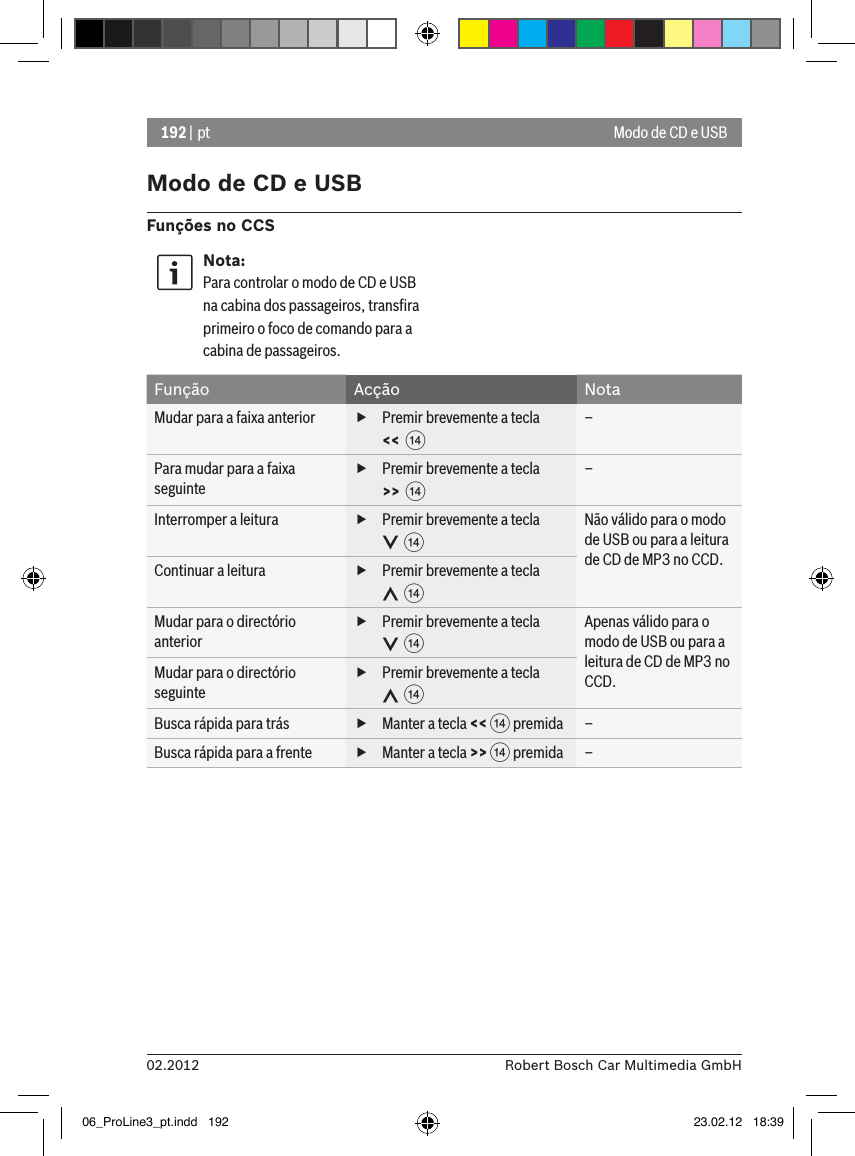 192 | pt

Modo de CD e USB

Modo de CD e USB

Funções no CCS

Nota:
Para controlar o modo de CD e USB na cabina dos passageiros, transfira primeiro o foco de comando para a cabina de passageiros.

| Função | Acção | Nota |
|---|---|---|
| Mudar para a faixa anterior | ▶ Premir brevemente a tecla << ⑭ | – |
| Para mudar para a faixa seguinte | ▶ Premir brevemente a tecla >> ⑭ | – |
| Interromper a leitura | ▶ Premir brevemente a tecla ∨ ⑭ | Não válido para o modo de USB ou para a leitura de CD de MP3 no CCD. |
| Continuar a leitura | ▶ Premir brevemente a tecla ∧ ⑭ | |
| Mudar para o directório anterior | ▶ Premir brevemente a tecla ∨ ⑭ | Apenas válido para o modo de USB ou para a leitura de CD de MP3 no CCD. |
| Mudar para o directório seguinte | ▶ Premir brevemente a tecla ∧ ⑭ | |
| Busca rápida para trás | ▶ Manter a tecla << ⑭ premida | – |
| Busca rápida para a frente | ▶ Manter a tecla >> ⑭ premida | – |

02.2012

Robert Bosch Car Multimedia GmbH

06_ProLine3_pt.indd 192

23.02.12 18:39